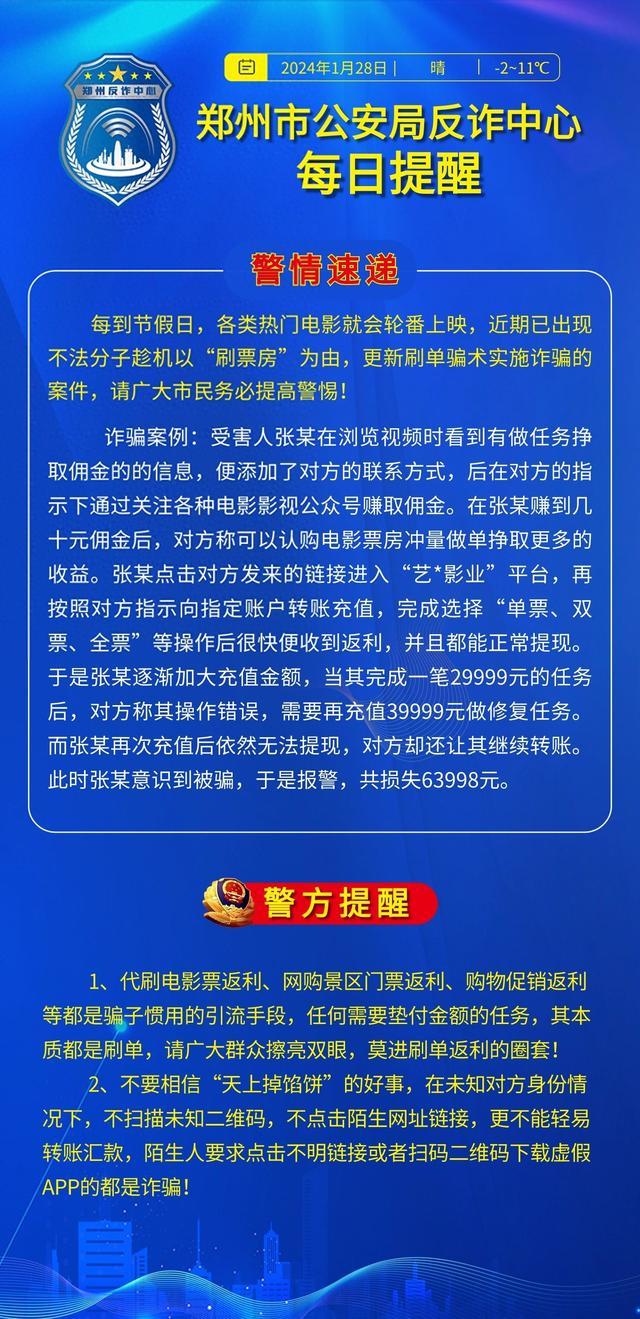 郑州反诈中心

2024年1月28日 | 晴 | -2~11℃

郑州市公安局反诈中心
每日提醒

警情速递

每到节假日，各类热门电影就会轮番上映，近期已出现不法分子趁机以“刷票房”为由，更新刷单骗术实施诈骗的案件，请广大市民务必提高警惕！

诈骗案例：受害人张某在浏览视频时看到有做任务挣取佣金的的信息，便添加了对方的联系方式，后在对方的指示下通过关注各种电影影视公众号赚取佣金。在张某赚到几十元佣金后，对方称可以认购电影票房冲量做单挣取更多的收益。张某点击对方发来的链接进入“艺*影业”平台，再按照对方指示向指定账户转账充值，完成选择“单票、双票、全票”等操作后很快便收到返利，并且都能正常提现。于是张某逐渐加大充值金额，当其完成一笔29999元的任务后，对方称其操作错误，需要再充值39999元做修复任务。而张某再次充值后依然无法提现，对方却还让其继续转账。此时张某意识到被骗，于是报警，共损失63998元。

警方提醒

1、代刷电影票返利、网购景区门票返利、购物促销返利等都是骗子惯用的引流手段，任何需要垫付金额的任务，其本质都是刷单，请广大群众擦亮双眼，莫进刷单返利的圈套！

2、不要相信“天上掉馅饼”的好事，在未知对方身份情况下，不扫描未知二维码，不点击陌生网址链接，更不能轻易转账汇款，陌生人要求点击不明链接或者扫码二维码下载虚假APP的都是诈骗！